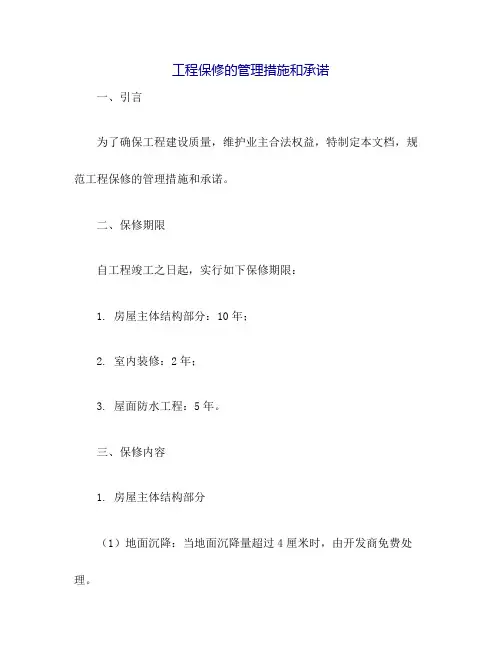 工程保修的管理措施和承诺

一、引言

为了确保工程建设质量，维护业主合法权益，特制定本文档，规范工程保修的管理措施和承诺。

二、保修期限

自工程竣工之日起，实行如下保修期限：

1. 房屋主体结构部分：10年；

2. 室内装修：2年；

3. 屋面防水工程：5年。

三、保修内容

1. 房屋主体结构部分

（1）地面沉降：当地面沉降量超过4厘米时，由开发商免费处理。